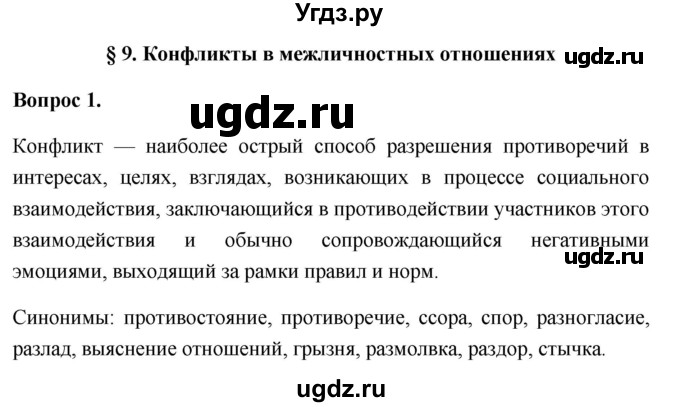 Угдз.ру

§ 9. Конфликты в межличностных отношениях ugdz.ru

Вопрос 1.

ugdz.ru

Конфликт — наиболее острый способ разрешения противоречий в интересах, целях, взглядах, возникающих в процессе социального взаимодействия, заключающийся в противодействии участников этого взаимодействия и обычно сопровождающийся негативными эмоциями, выходящий за рамки правил и норм.

ugdz.ru

Синонимы: противостояние, противоречие, ссора, спор, разногласие, разлад, выяснение отношений, грызня, размолвка, раздор, стычка.

ugdz.ru